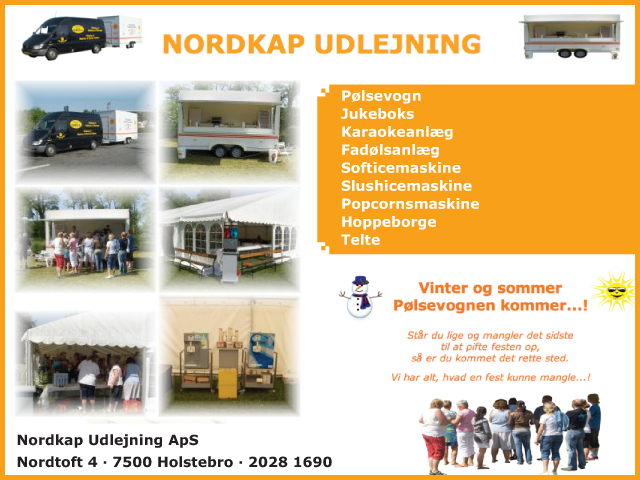 NORDKAP UDLEJNING

Pølsevogn
Jukeboks
Karaokeanlæg
Fadølsanlæg
Softicemaskine
Slushicemaskine
Popcornsmaskine
Hoppeborge
Telte

Vinter og sommer
Pølsevognen kommer...!

Står du lige og mangler det sidste til at pifte festen op, så er du kommet det rette sted.

Vi har alt, hvad en fest kunne mangle...!

Nordkap Udlejning ApS
Nordtoft 4 · 7500 Holstebro · 2028 1690